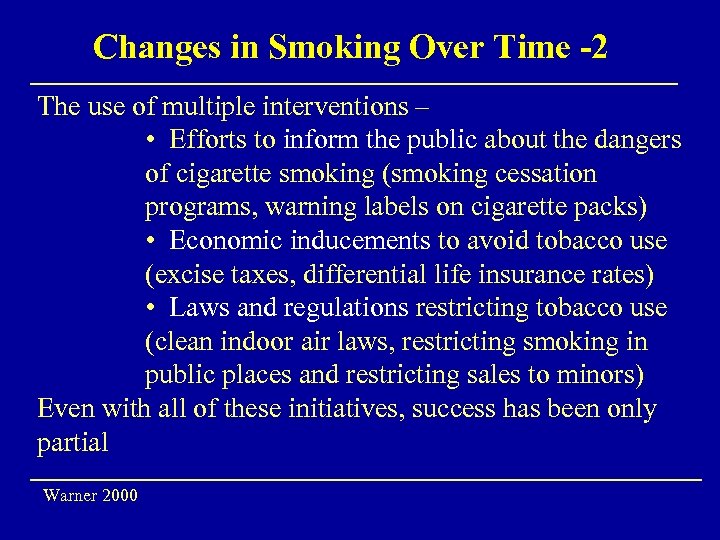 Changes in Smoking Over Time -2

The use of multiple interventions –

• Efforts to inform the public about the dangers of cigarette smoking (smoking cessation programs, warning labels on cigarette packs)

• Economic inducements to avoid tobacco use (excise taxes, differential life insurance rates)

• Laws and regulations restricting tobacco use (clean indoor air laws, restricting smoking in public places and restricting sales to minors)

Even with all of these initiatives, success has been only partial

Warner 2000